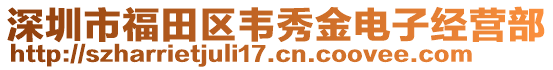 深圳市福田区韦秀金电子经营部
http://szharrietjuli17.cn.coovee.com